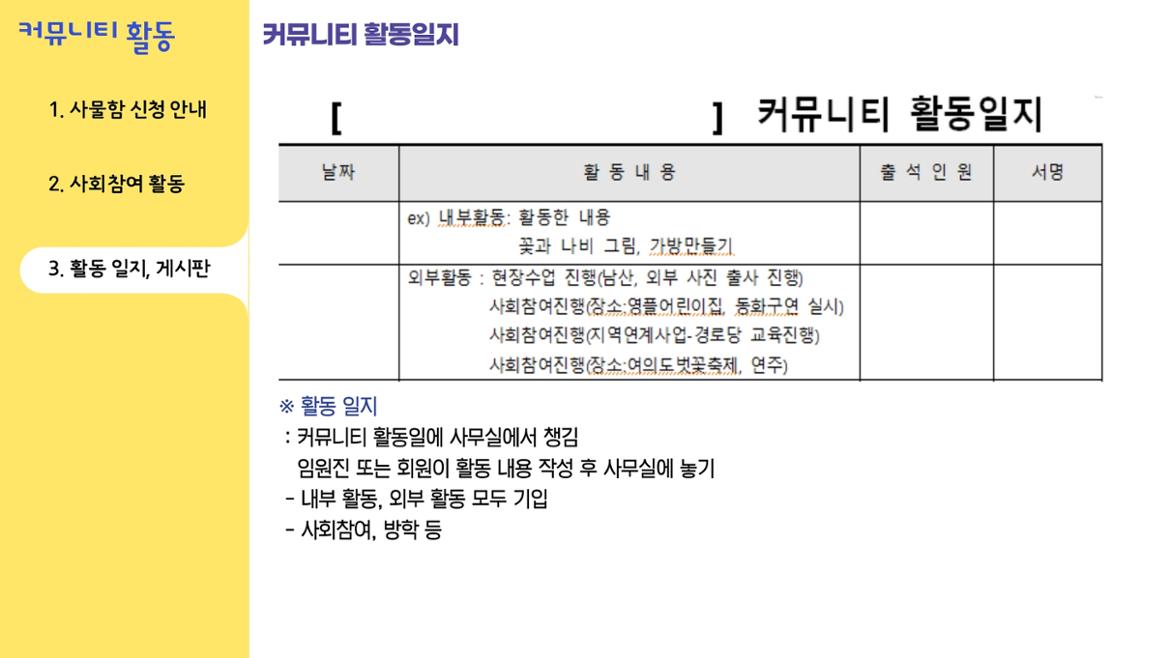 커뮤니티 활동

1. 사물함 신청 안내

2. 사회참여 활동

3. 활동 일지, 게시판

커뮤니티 활동일지

[ ] 커뮤니티 활동일지

| 날짜 | 활 동 내 용 | 출 석 인 원 | 서명 |
|---|---|---|---|
| | ex) 내부활동: 활동한 내용 꽃과 나비 그림, 가방만들기 | | |
| | 외부활동 : 현장수업 진행(남산, 외부 사진 출사 진행) 사회참여진행(장소:영플어린이집, 동화구연 실시) 사회참여진행(지역연계사업-경로당 교육진행) 사회참여진행(장소:여의도벚꽃축제, 연주) | | |

※ 활동 일지

: 커뮤니티 활동일에 사무실에서 챙김
임원진 또는 회원이 활동 내용 작성 후 사무실에 놓기

- 내부 활동, 외부 활동 모두 기입

- 사회참여, 방학 등